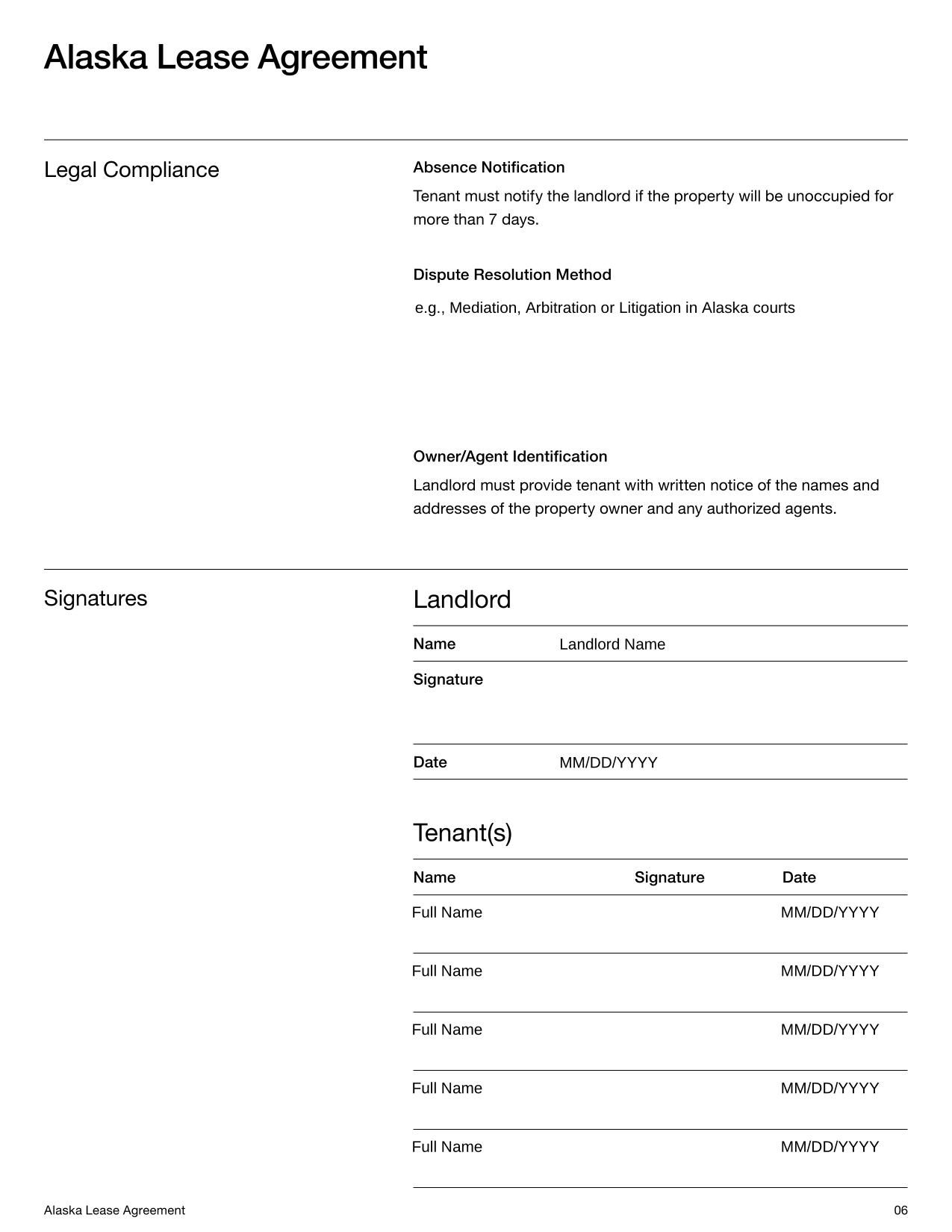 Alaska Lease Agreement

Legal Compliance

Absence Notification

Tenant must notify the landlord if the property will be unoccupied for more than 7 days.

Dispute Resolution Method

e.g., Mediation, Arbitration or Litigation in Alaska courts

Owner/Agent Identification

Landlord must provide tenant with written notice of the names and addresses of the property owner and any authorized agents.

Signatures

Landlord

Name Landlord Name

Signature

Date MM/DD/YYYY

Tenant(s)

| Name | Signature | Date |
|---|---|---|
| Full Name | | MM/DD/YYYY |
| Full Name | | MM/DD/YYYY |
| Full Name | | MM/DD/YYYY |
| Full Name | | MM/DD/YYYY |
| Full Name | | MM/DD/YYYY |

Alaska Lease Agreement

06